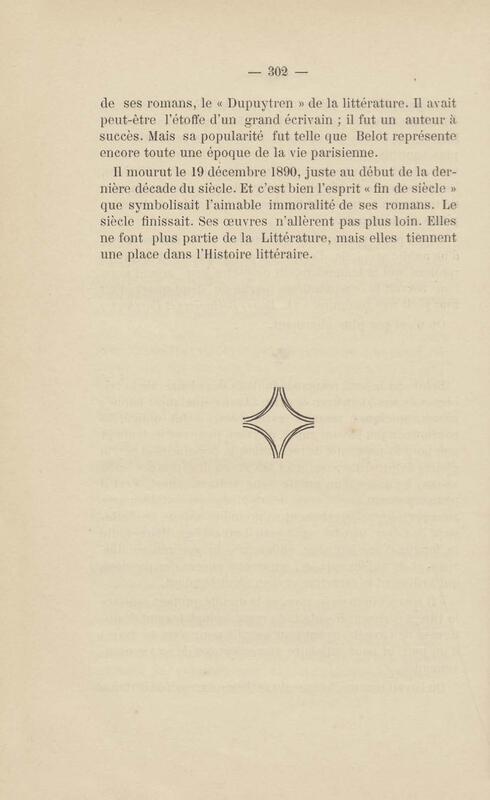 — 302 —

de ses romans, le « Dupuytren » de la littérature. Il avait peut-être l'étoffe d'un grand écrivain ; il fut un auteur à succès. Mais sa popularité fut telle que Belot représente encore toute une époque de la vie parisienne.

Il mourut le 19 décembre 1890, juste au début de la dernière décade du siècle. Et c'est bien l'esprit « fin de siècle » que symbolisait l'aimable immoralité de ses romans. Le siècle finissait. Ses œuvres n'allèrent pas plus loin. Elles ne font plus partie de la Littérature, mais elles tiennent une place dans l'Histoire littéraire.